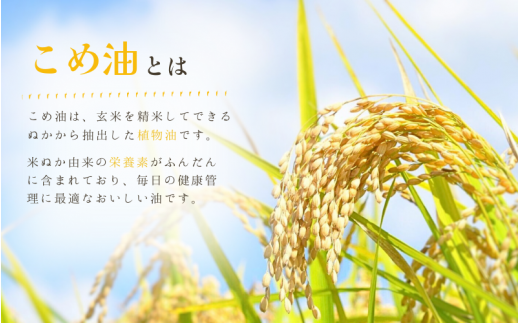 こめ油とは

こめ油は、玄米を精米してできるぬかから抽出した植物油です。

米ぬか由来の栄養素がふんだんに含まれており、毎日の健康管理に最適なおいしい油です。